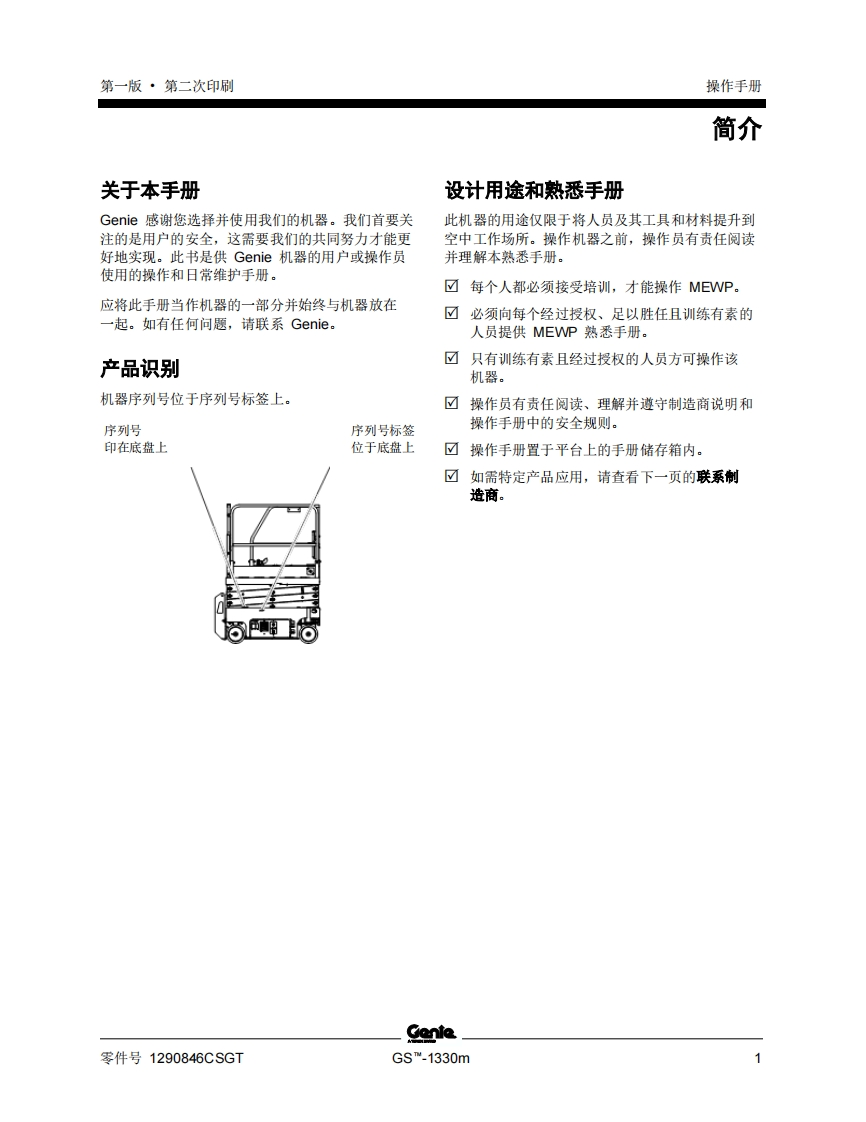 第一版 • 第二次印刷

操作手册

简介

关于本手册

Genie 感谢您选择并使用我们的机器。我们首要关注的是用户的安全，这需要我们的共同努力才能更好地实现。此书是供 Genie 机器的用户或操作员使用的操作和日常维护手册。

应将此手册当作机器的一部分并始终与机器放在一起。如有任何问题，请联系 Genie。

产品识别

机器序列号位于序列号标签上。

序列号
印在底盘上

序列号标签
位于底盘上

设计用途和熟悉手册

此机器的用途仅限于将人员及其工具和材料提升到空中工作场所。操作机器之前，操作员有责任阅读并理解本熟悉手册。

☑ 每个人都必须接受培训，才能操作 MEWP。

☑ 必须向每个经过授权、足以胜任且训练有素的人员提供 MEWP 熟悉手册。

☑ 只有训练有素且经过授权的人员方可操作该机器。

☑ 操作员有责任阅读、理解并遵守制造商说明和操作手册中的安全规则。

☑ 操作手册置于平台上的手册储存箱内。

☑ 如需特定产品应用，请查看下一页的联系制造商。

Genie

零件号 1290846CSGT

GS™-1330m

1